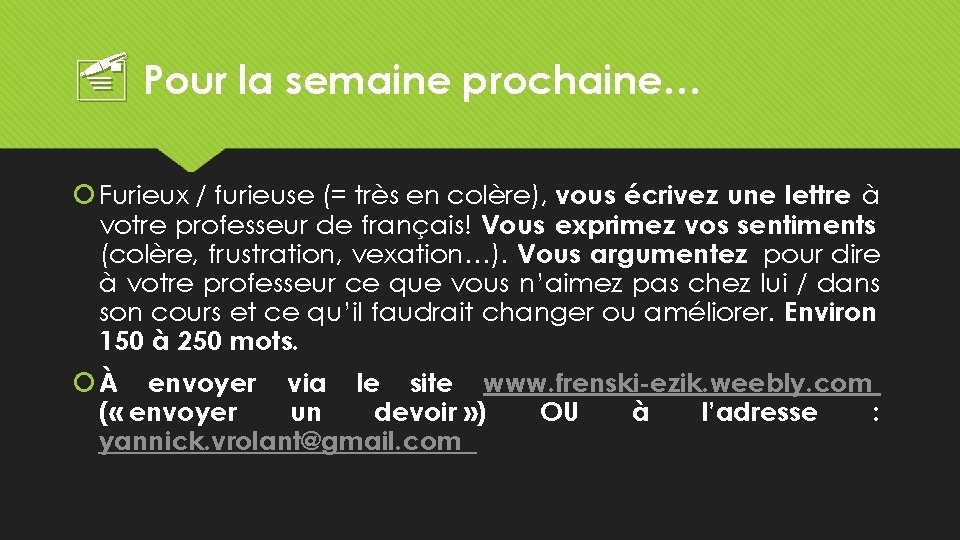 Pour la semaine prochaine…

Furieux / furieuse (= très en colère), vous écrivez une lettre à votre professeur de français! Vous exprimez vos sentiments (colère, frustration, vexation…). Vous argumentez pour dire à votre professeur ce que vous n'aimez pas chez lui / dans son cours et ce qu'il faudrait changer ou améliorer. Environ 150 à 250 mots.

À envoyer via le site www.frenski-ezik.weebly.com (« envoyer un devoir ») OU à l'adresse : yannick.vrolant@gmail.com